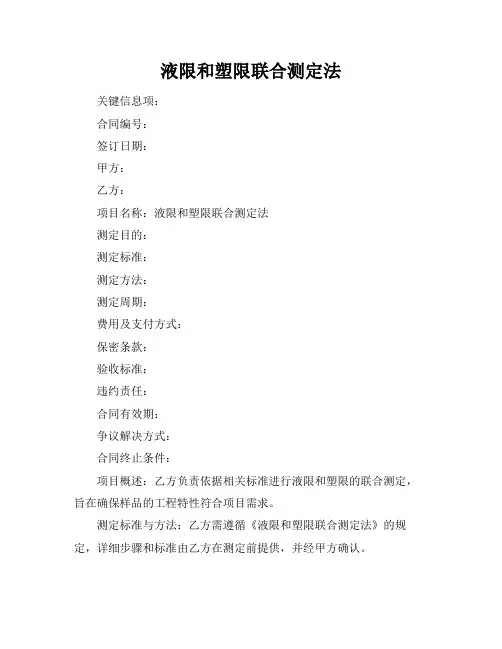 液限和塑限联合测定法

关键信息项：

合同编号：

签订日期：

甲方：

乙方：

项目名称：液限和塑限联合测定法

测定目的：

测定标准：

测定方法：

测定周期：

费用及支付方式：

保密条款：

验收标准：

违约责任：

合同有效期：

争议解决方式：

合同终止条件：

项目概述：乙方负责依据相关标准进行液限和塑限的联合测定，旨在确保样品的工程特性符合项目需求。

测定标准与方法：乙方需遵循《液限和塑限联合测定法》的规定，详细步骤和标准由乙方在测定前提供，并经甲方确认。